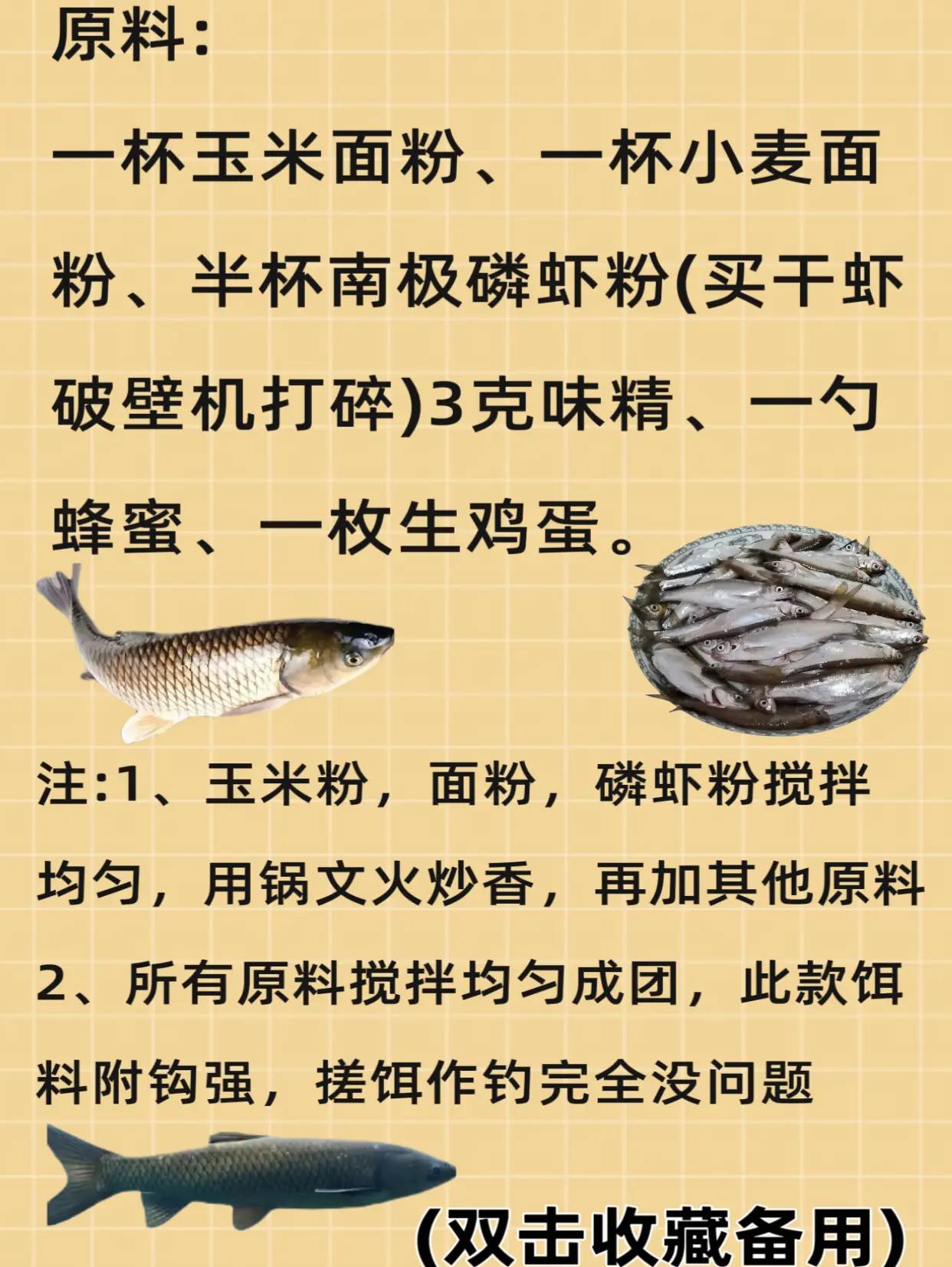 原料:

一杯玉米面粉、一杯小麦面粉、半杯南极磷虾粉(买干虾破壁机打碎)3克味精、一勺蜂蜜、一枚生鸡蛋。

注:1、玉米粉，面粉，磷虾粉搅拌均匀，用锅文火炒香，再加其他原料
2、所有原料搅拌均匀成团，此款饵料附钩强，搓饵作钓完全没问题

(双击收藏备用)